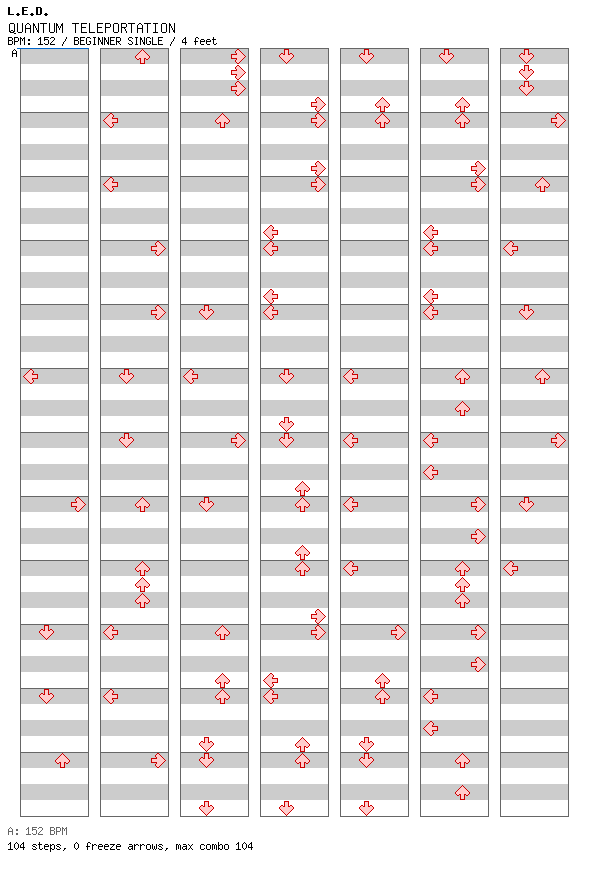 L.E.D.
QUANTUM TELEPORTATION
BPM: 152 / BEGINNER SINGLE / 4 feet
A

A: 152 BPM
104 steps, 0 freeze arrows, max combo 104